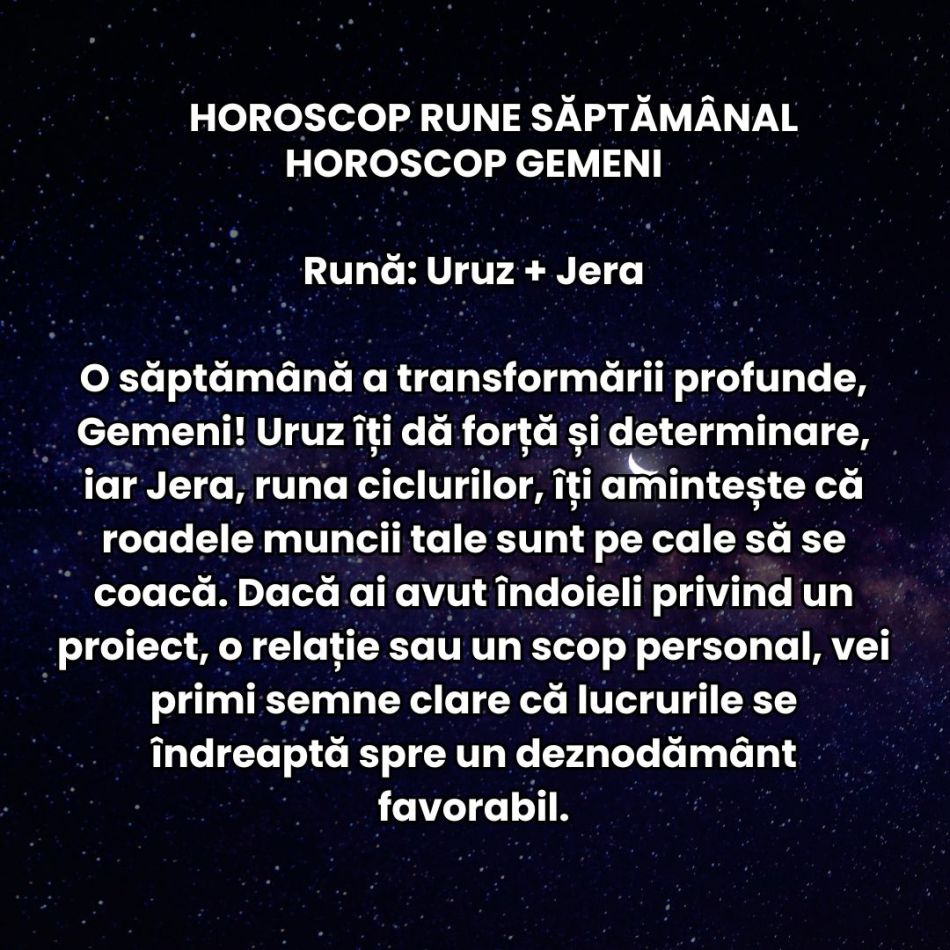 HOROSCOP RUNE SĂPTĂMÂNAL
HOROSCOP GEMENI

Rună: Uruz + Jera

O săptămână a transformării profunde, Gemeni! Uruz îți dă forță și determinare, iar Jera, runa ciclurilor, îți amintește că roadele muncii tale sunt pe cale să se coacă. Dacă ai avut îndoieli privind un proiect, o relație sau un scop personal, vei primi semne clare că lucrurile se îndreaptă spre un deznodământ favorabil.